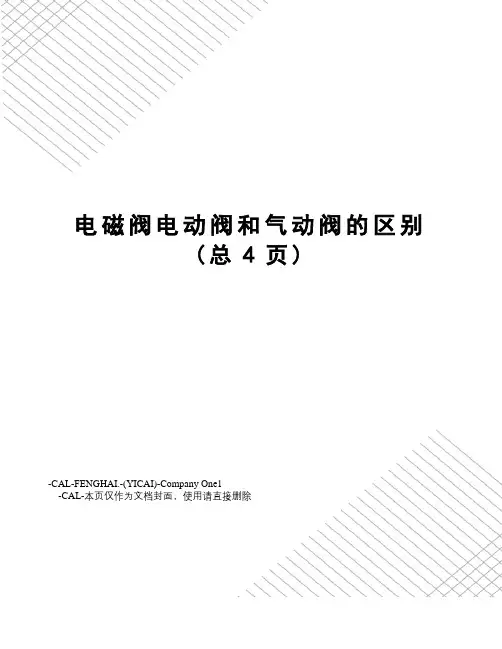 电磁阀电动阀和气动阀的区别
（总4页）

-CAL-FENGHAI.-(YICAI)-Company One1
-CAL-本页仅作为文档封面，使用请直接删除